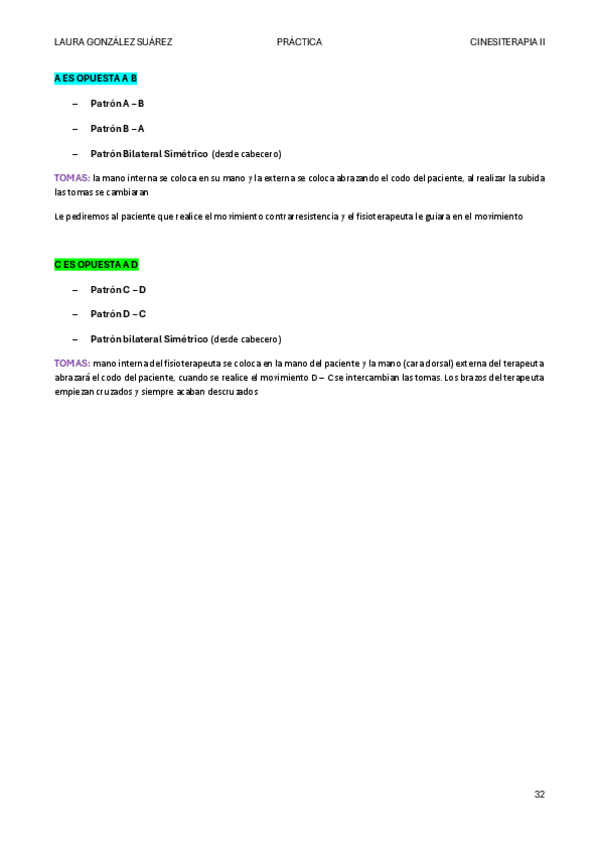 LAURA GONZÁLEZ SUÁREZ PRÁCTICA CINESITERAPIA II

A ES OPUESTA A B

- Patrón A – B
- Patrón B – A
- Patrón Bilateral Simétrico (desde cabecero)

TOMAS: la mano interna se coloca en su mano y la externa se coloca abrazando el codo del paciente, al realizar la subida las tomas se cambiaran

Le pediremos al paciente que realice el movimiento contrarresistencia y el fisioterapeuta le guiara en el movimiento

C ES OPUESTA A D

- Patrón C – D
- Patrón D – C
- Patrón bilateral Simétrico (desde cabecero)

TOMAS: mano interna del fisioterapeuta se coloca en la mano del paciente y la mano (cara dorsal) externa del terapeuta abrazará el codo del paciente, cuando se realice el movimiento D – C se intercambian las tomas. Los brazos del terapeuta empiezan cruzados y siempre acaban descruzados

32